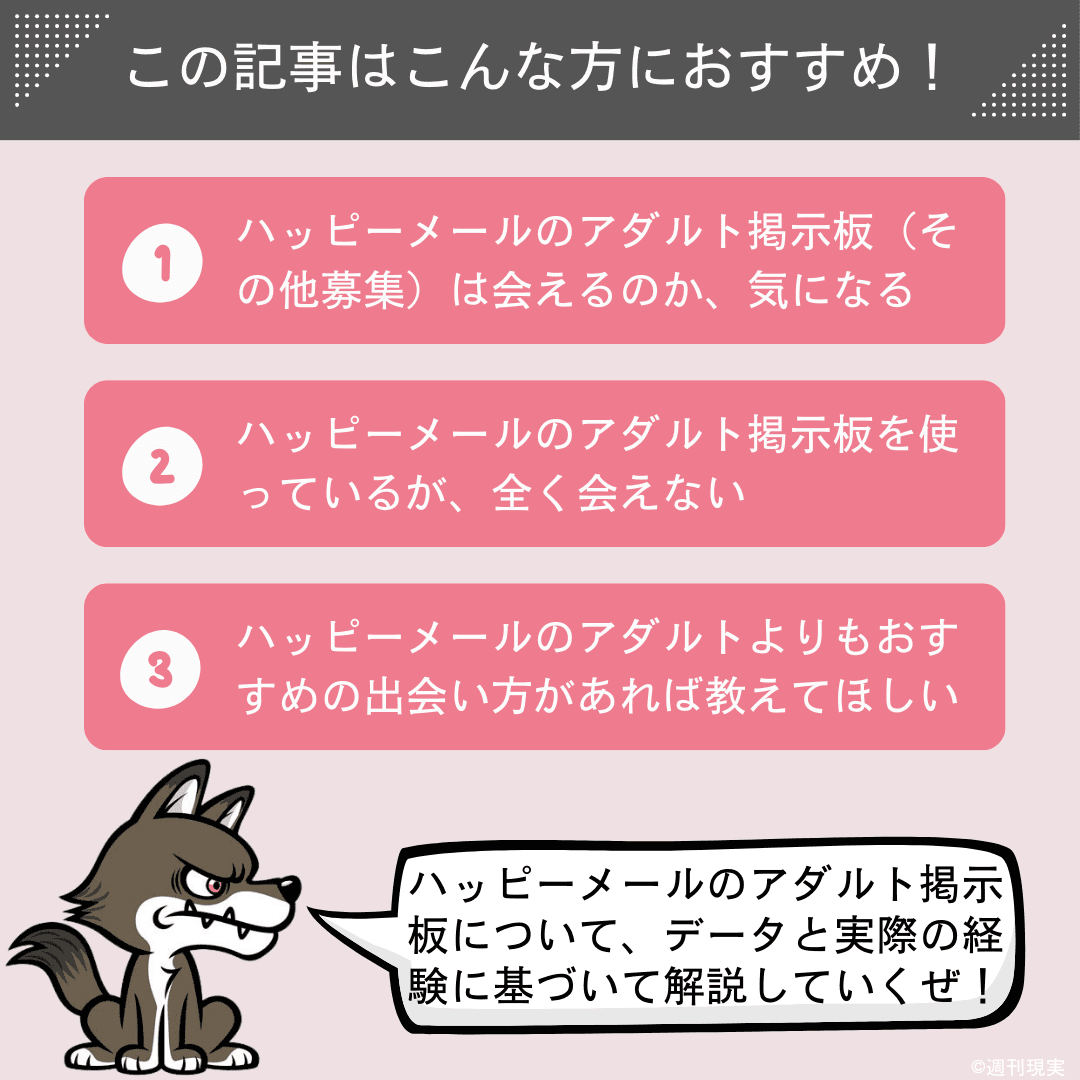 この記事はこんな方におすすめ！

1 ハッピーメールのアダルト掲示板（その他募集）は会えるのか、気になる

2 ハッピーメールのアダルト掲示板を使っているが、全く会えない

3 ハッピーメールのアダルトよりもおすすめの出会い方があれば教えてほしい

ハッピーメールのアダルト掲示板について、データと実際の経験に基づいて解説していくぜ！

©週刊現実